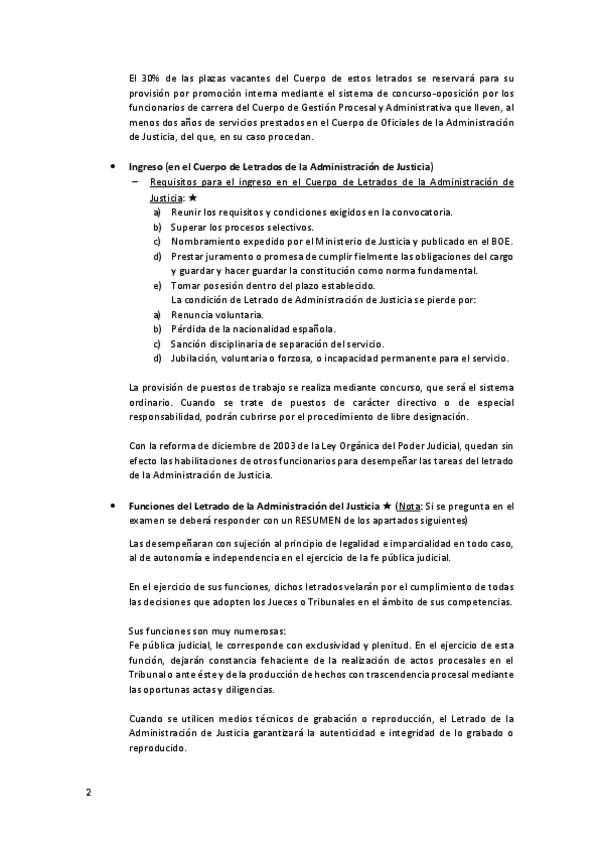 El 30% de las plazas vacantes del Cuerpo de estos letrados se reservará para su provisión por promoción interna mediante el sistema de concurso-oposición por los funcionarios de carrera del Cuerpo de Gestión Procesal y Administrativa que lleven, al menos dos años de servicios prestados en el Cuerpo de Oficiales de la Administración de Justicia, del que, en su caso procedan.

• Ingreso (en el Cuerpo de Letrados de la Administración de Justicia)
– Requisitos para el ingreso en el Cuerpo de Letrados de la Administración de Justicia: ★
a) Reunir los requisitos y condiciones exigidos en la convocatoria.
b) Superar los procesos selectivos.
c) Nombramiento expedido por el Ministerio de Justicia y publicado en el BOE.
d) Prestar juramento o promesa de cumplir fielmente las obligaciones del cargo y guardar y hacer guardar la constitución como norma fundamental.
e) Tomar posesión dentro del plazo establecido.
La condición de Letrado de Administración de Justicia se pierde por:
a) Renuncia voluntaria.
b) Pérdida de la nacionalidad española.
c) Sanción disciplinaria de separación del servicio.
d) Jubilación, voluntaria o forzosa, o incapacidad permanente para el servicio.

La provisión de puestos de trabajo se realiza mediante concurso, que será el sistema ordinario. Cuando se trate de puestos de carácter directivo o de especial responsabilidad, podrán cubrirse por el procedimiento de libre designación.

Con la reforma de diciembre de 2003 de la Ley Orgánica del Poder Judicial, quedan sin efecto las habilitaciones de otros funcionarios para desempeñar las tareas del letrado de la Administración de Justicia.

• Funciones del Letrado de la Administración del Justicia ★ (Nota: Si se pregunta en el examen se deberá responder con un RESUMEN de los apartados siguientes)

Las desempeñaran con sujeción al principio de legalidad e imparcialidad en todo caso, al de autonomía e independencia en el ejercicio de la fe pública judicial.

En el ejercicio de sus funciones, dichos letrados velarán por el cumplimiento de todas las decisiones que adopten los Jueces o Tribunales en el ámbito de sus competencias.

Sus funciones son muy numerosas:
Fe pública judicial, le corresponde con exclusividad y plenitud. En el ejercicio de esta función, dejarán constancia fehaciente de la realización de actos procesales en el Tribunal o ante éste y de la producción de hechos con trascendencia procesal mediante las oportunas actas y diligencias.

Cuando se utilicen medios técnicos de grabación o reproducción, el Letrado de la Administración de Justicia garantizará la autenticidad e integridad de lo grabado o reproducido.

2